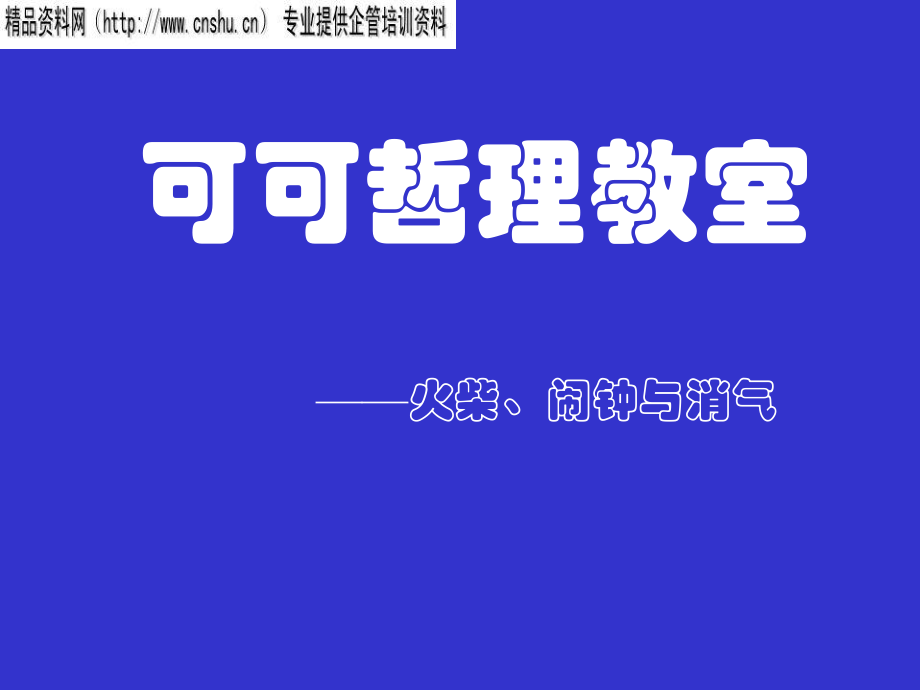 精品资料网（http://www.cnshu.cn） 专业提供企管培训资料

可可哲理教室

——火柴、闹钟与消气